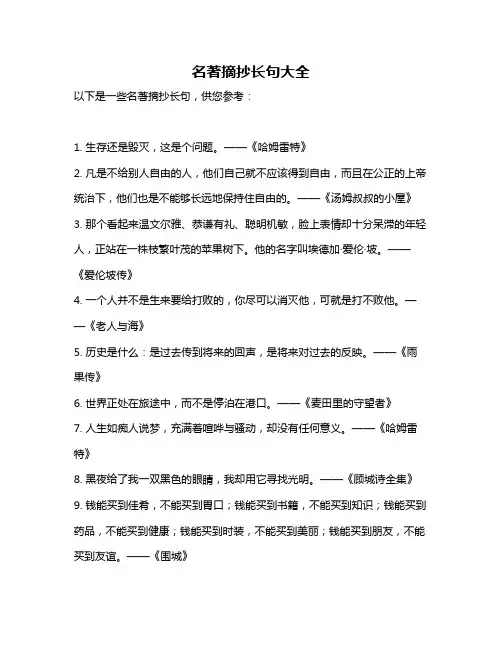 名著摘抄长句大全

以下是一些名著摘抄长句，供您参考：

1. 生存还是毁灭，这是个问题。——《哈姆雷特》

2. 凡是不给别人自由的人，他们自己就不应该得到自由，而且在公正的上帝统治下，他们也是不能够长远地保持住自由的。——《汤姆叔叔的小屋》

3. 那个看起来温文尔雅、恭谦有礼、聪明机敏，脸上表情却十分呆滞的年轻人，正站在一株枝繁叶茂的苹果树下。他的名字叫埃德加·爱伦·坡。——《爱伦坡传》

4. 一个人并不是生来要给打败的，你尽可以消灭他，可就是打不败他。——《老人与海》

5. 历史是什么：是过去传到将来的回声，是将来对过去的反映。——《雨果传》

6. 世界正处在旅途中，而不是停泊在港口。——《麦田里的守望者》

7. 人生如痴人说梦，充满着喧哗与骚动，却没有任何意义。——《哈姆雷特》

8. 黑夜给了我一双黑色的眼睛，我却用它寻找光明。——《顾城诗全集》

9. 钱能买到佳肴，不能买到胃口；钱能买到书籍，不能买到知识；钱能买到药品，不能买到健康；钱能买到时装，不能买到美丽；钱能买到朋友，不能买到友谊。——《围城》